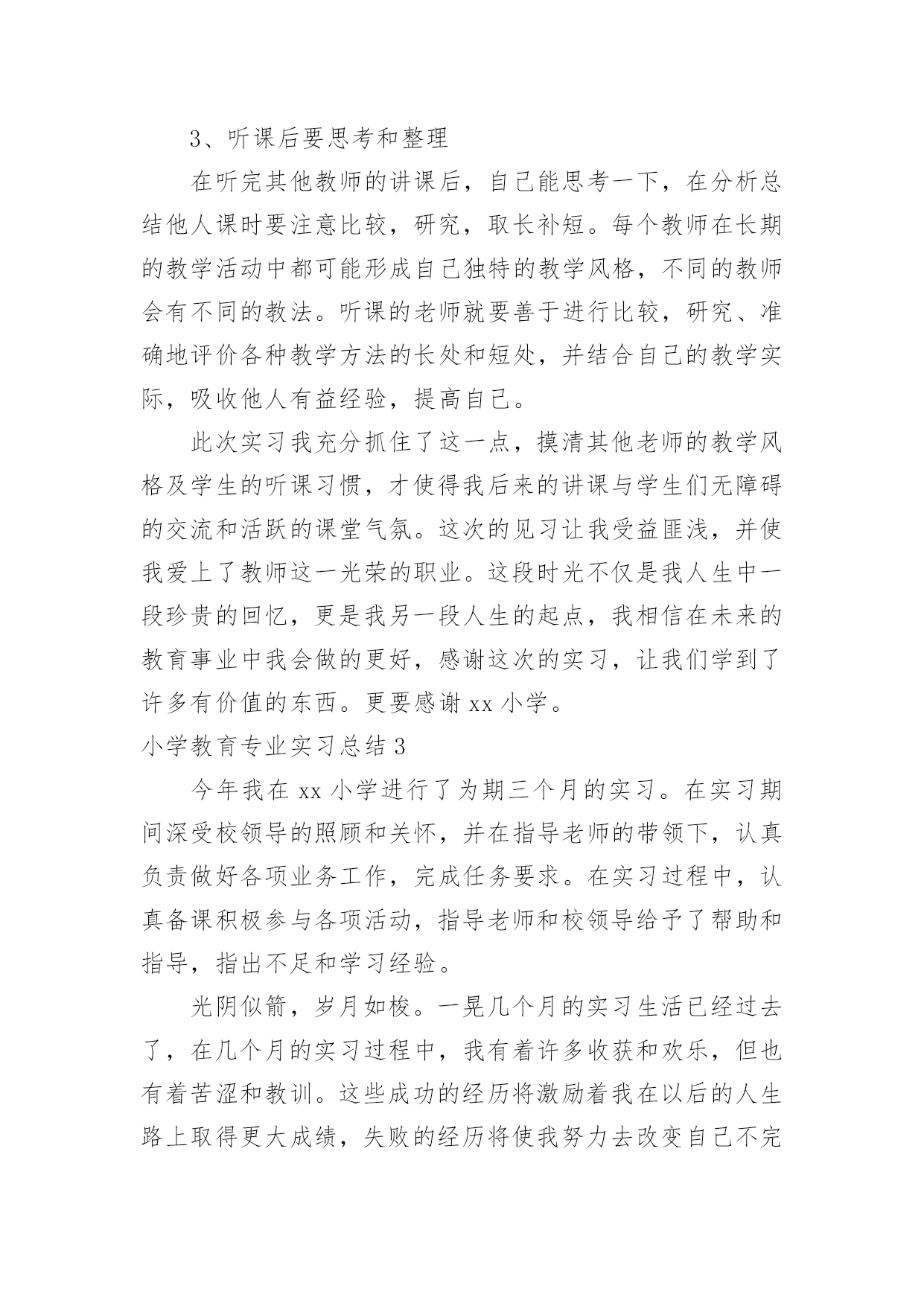 3、听课后要思考和整理

在听完其他教师的讲课后，自己能思考一下，在分析总结他人课时要注意比较，研究，取长补短。每个教师在长期的教学活动中都可能形成自己独特的教学风格，不同的教师会有不同的教法。听课的老师就要善于进行比较，研究、准确地评价各种教学方法的长处和短处，并结合自己的教学实际，吸收他人有益经验，提高自己。

此次实习我充分抓住了这一点，摸清其他老师的教学风格及学生的听课习惯，才使得我后来的讲课与学生们无障碍的交流和活跃的课堂气氛。这次的见习让我受益匪浅，并使我爱上了教师这一光荣的职业。这段时光不仅是我人生中一段珍贵的回忆，更是我另一段人生的起点，我相信在未来的教育事业中我会做的更好，感谢这次的实习，让我们学到了许多有价值的东西。更要感谢 xx 小学。

小学教育专业实习总结 3

今年我在 xx 小学进行了为期三个月的实习。在实习期间深受校领导的照顾和关怀，并在指导老师的带领下，认真负责做好各项业务工作，完成任务要求。在实习过程中，认真备课积极参与各项活动，指导老师和校领导给予了帮助和指导，指出不足和学习经验。

光阴似箭，岁月如梭。一晃几个月的实习生活已经过去了，在几个月的实习过程中，我有着许多收获和欢乐，但也有着苦涩和教训。这些成功的经历将激励着我在以后的人生路上取得更大成绩，失败的经历将使我努力去改变自己不完